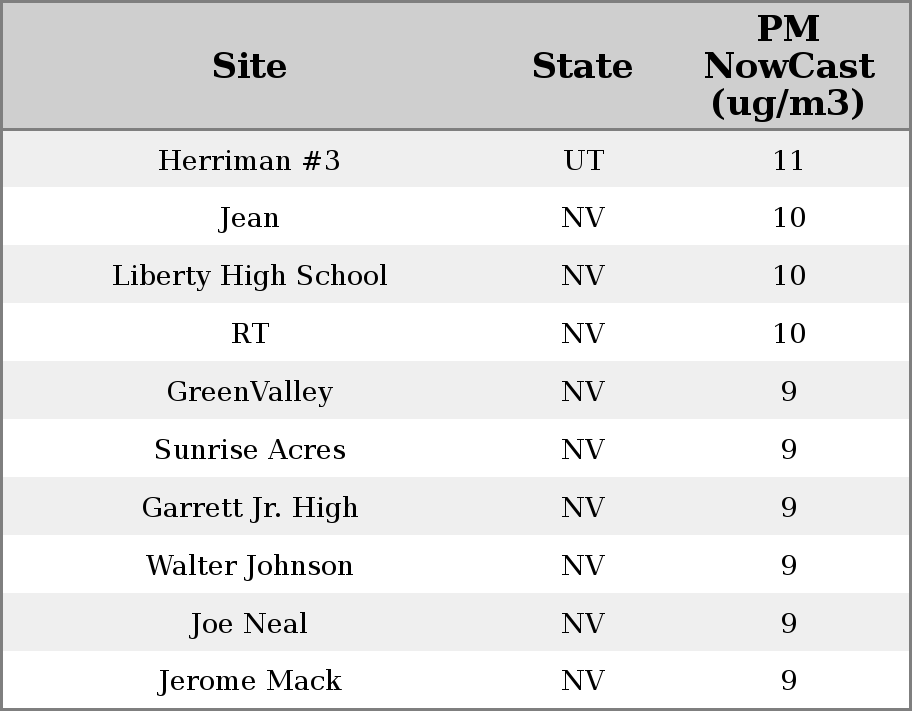 | Site | State | PM NowCast (ug/m3) |
|---|---|---|
| Herriman #3 | UT | 11 |
| Jean | NV | 10 |
| Liberty High School | NV | 10 |
| RT | NV | 10 |
| GreenValley | NV | 9 |
| Sunrise Acres | NV | 9 |
| Garrett Jr. High | NV | 9 |
| Walter Johnson | NV | 9 |
| Joe Neal | NV | 9 |
| Jerome Mack | NV | 9 |